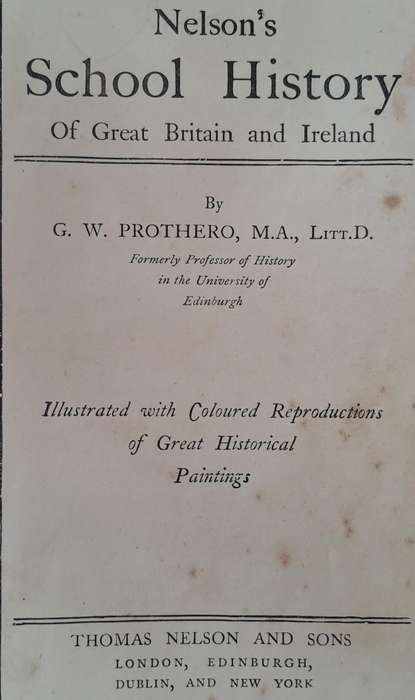 Nelson's
School History
Of Great Britain and Ireland

By
G. W. PROTHERO, M.A., LITT.D.
Formerly Professor of History in the University of Edinburgh

Illustrated with Coloured Reproductions of Great Historical Paintings

THOMAS NELSON AND SONS
LONDON, EDINBURGH,
DUBLIN, AND NEW YORK